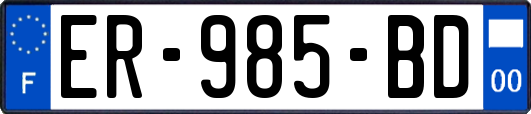 F
ER-985-BD
00